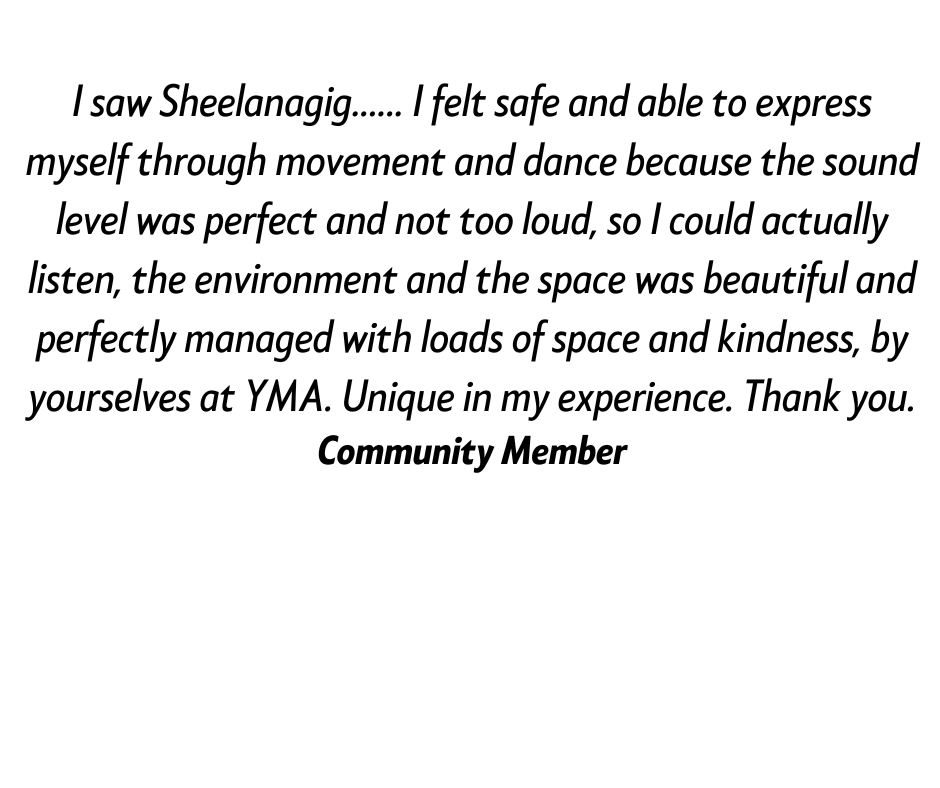 I saw Sheelanagig...... I felt safe and able to express myself through movement and dance because the sound level was perfect and not too loud, so I could actually listen, the environment and the space was beautiful and perfectly managed with loads of space and kindness, by yourselves at YMA. Unique in my experience. Thank you.

Community Member